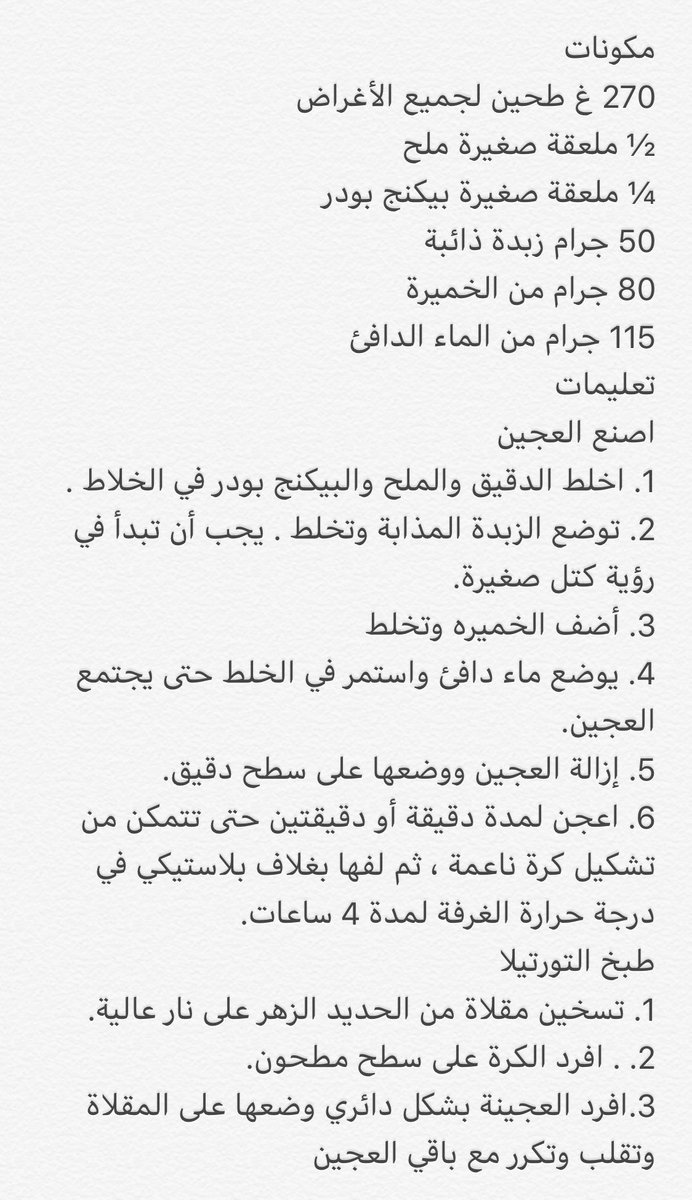 مكونات
270 غ طحين لجميع الأغراض
½ ملعقة صغيرة ملح
¼ ملعقة صغيرة بيكنج بودر
50 جرام زبدة ذائبة
80 جرام من الخميرة
115 جرام من الماء الدافئ
تعليمات
اصنع العجين
1. اخلط الدقيق والملح والبيكنج بودر في الخلاط .
2. توضع الزبدة المذابة وتخلط . يجب أن تبدأ في رؤية كتل صغيرة.
3. أضف الخميره وتخلط
4. يوضع ماء دافئ واستمر في الخلط حتى يجتمع العجين.
5. إزالة العجين ووضعها على سطح دقيق.
6. اعجن لمدة دقيقة أو دقيقتين حتى تتمكن من تشكيل كرة ناعمة ، ثم لفها بغلاف بلاستيكي في درجة حرارة الغرفة لمدة 4 ساعات.
طبخ التورتيلا
1. تسخين مقلاة من الحديد الزهر على نار عالية.
2. . افرد الكرة على سطح مطحون.
3.افرد العجينة بشكل دائري وضعها على المقلاة وتقلب وتكرر مع باقي العجين